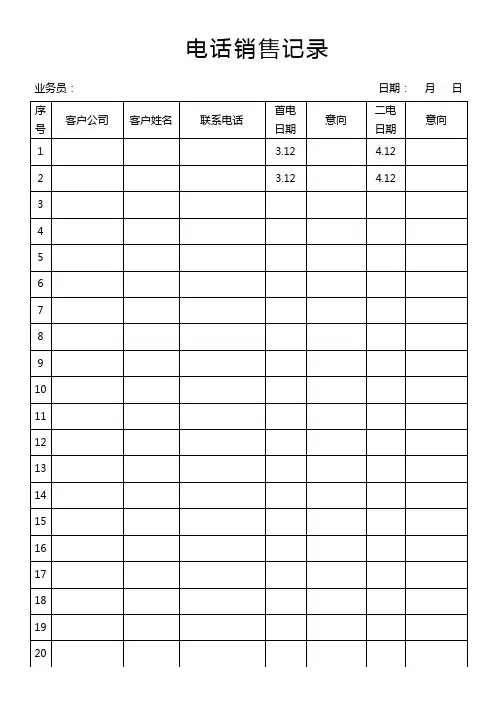 电话销售记录

业务员：

日期： 月 日

| 序号 | 客户公司 | 客户姓名 | 联系电话 | 首电日期 | 意向 | 二电日期 | 意向 |
|---|---|---|---|---|---|---|---|
| 1 | | | | 3.12 | | 4.12 | |
| 2 | | | | 3.12 | | 4.12 | |
| 3 | | | | | | | |
| 4 | | | | | | | |
| 5 | | | | | | | |
| 6 | | | | | | | |
| 7 | | | | | | | |
| 8 | | | | | | | |
| 9 | | | | | | | |
| 10 | | | | | | | |
| 11 | | | | | | | |
| 12 | | | | | | | |
| 13 | | | | | | | |
| 14 | | | | | | | |
| 15 | | | | | | | |
| 16 | | | | | | | |
| 17 | | | | | | | |
| 18 | | | | | | | |
| 19 | | | | | | | |
| 20 | | | | | | | |